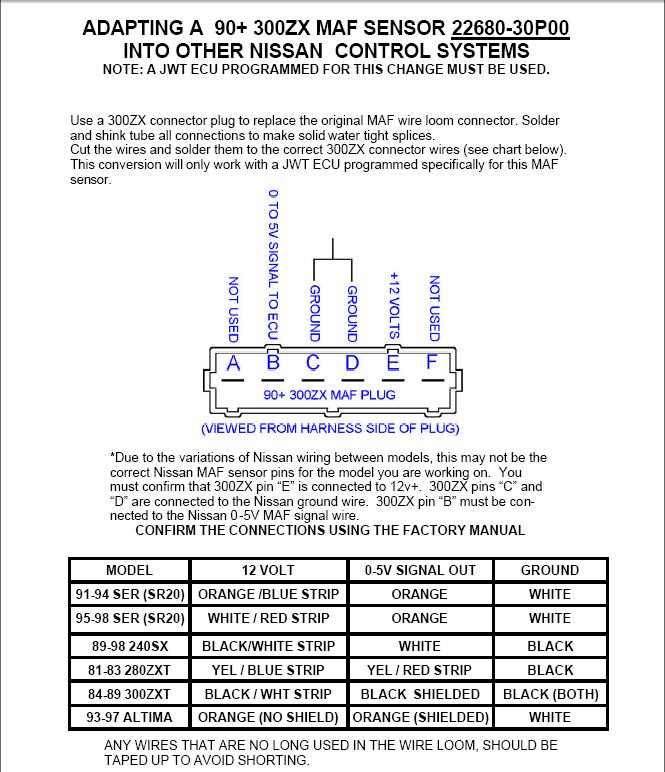 ADAPTING A 90+ 300ZX MAF SENSOR 22680-30P00
INTO OTHER NISSAN CONTROL SYSTEMS
NOTE: A JWT ECU PROGRAMMED FOR THIS CHANGE MUST BE USED.

Use a 300ZX connector plug to replace the original MAF wire loom connector. Solder and shink tube all connections to make solid water tight splices.
Cut the wires and solder them to the correct 300ZX connector wires (see chart below). This conversion will only work with a JWT ECU programmed specifically for this MAF sensor.

NOT USED
0 TO 5V SIGNAL TO ECU
GROUND
GROUND
+12 VOLTS
NOT USED

A B C D E F
90+ 300ZX MAF PLUG
(VIEWED FROM HARNESS SIDE OF PLUG)

*Due to the variations of Nissan wiring between models, this may not be the correct Nissan MAF sensor pins for the model you are working on. You must confirm that 300ZX pin "E" is connected to 12v+. 300ZX pins "C" and "D" are connected to the Nissan ground wire. 300ZX pin "B" must be connected to the Nissan 0-5V MAF signal wire.
CONFIRM THE CONNECTIONS USING THE FACTORY MANUAL

| MODEL | 12 VOLT | 0-5V SIGNAL OUT | GROUND |
|---|---|---|---|
| 91-94 SER (SR20) | ORANGE /BLUE STRIP | ORANGE | WHITE |
| 95-98 SER (SR20) | WHITE / RED STRIP | ORANGE | WHITE |
| 89-98 240SX | BLACK/WHITE STRIP | WHITE | BLACK |
| 81-83 280ZXT | YEL / BLUE STRIP | YEL / RED STRIP | BLACK |
| 84-89 300ZXT | BLACK / WHT STRIP | BLACK SHIELDED | BLACK (BOTH) |
| 93-97 ALTIMA | ORANGE (NO SHIELD) | ORANGE (SHIELDED) | WHITE |

ANY WIRES THAT ARE NO LONG USED IN THE WIRE LOOM, SHOULD BE TAPED UP TO AVOID SHORTING.